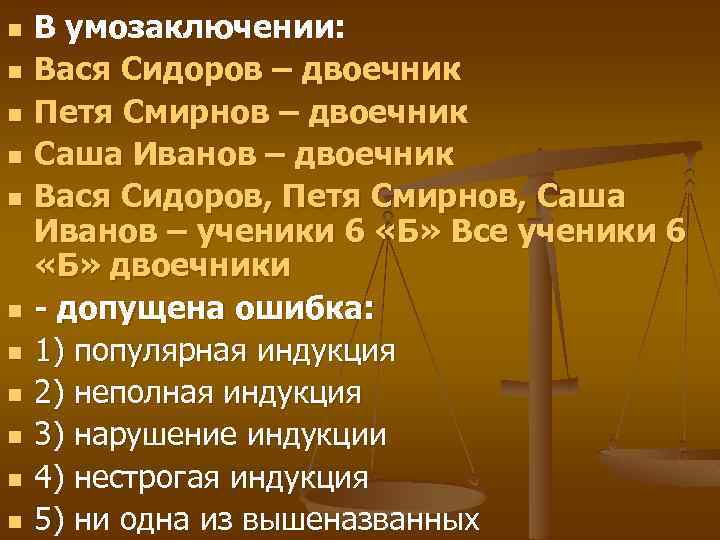 В умозаключении:
Вася Сидоров – двоечник
Петя Смирнов – двоечник
Саша Иванов – двоечник
Вася Сидоров, Петя Смирнов, Саша Иванов – ученики 6 «Б» Все ученики 6 «Б» двоечники
- допущена ошибка:
1) популярная индукция
2) неполная индукция
3) нарушение индукции
4) нестрогая индукция
5) ни одна из вышеназванных